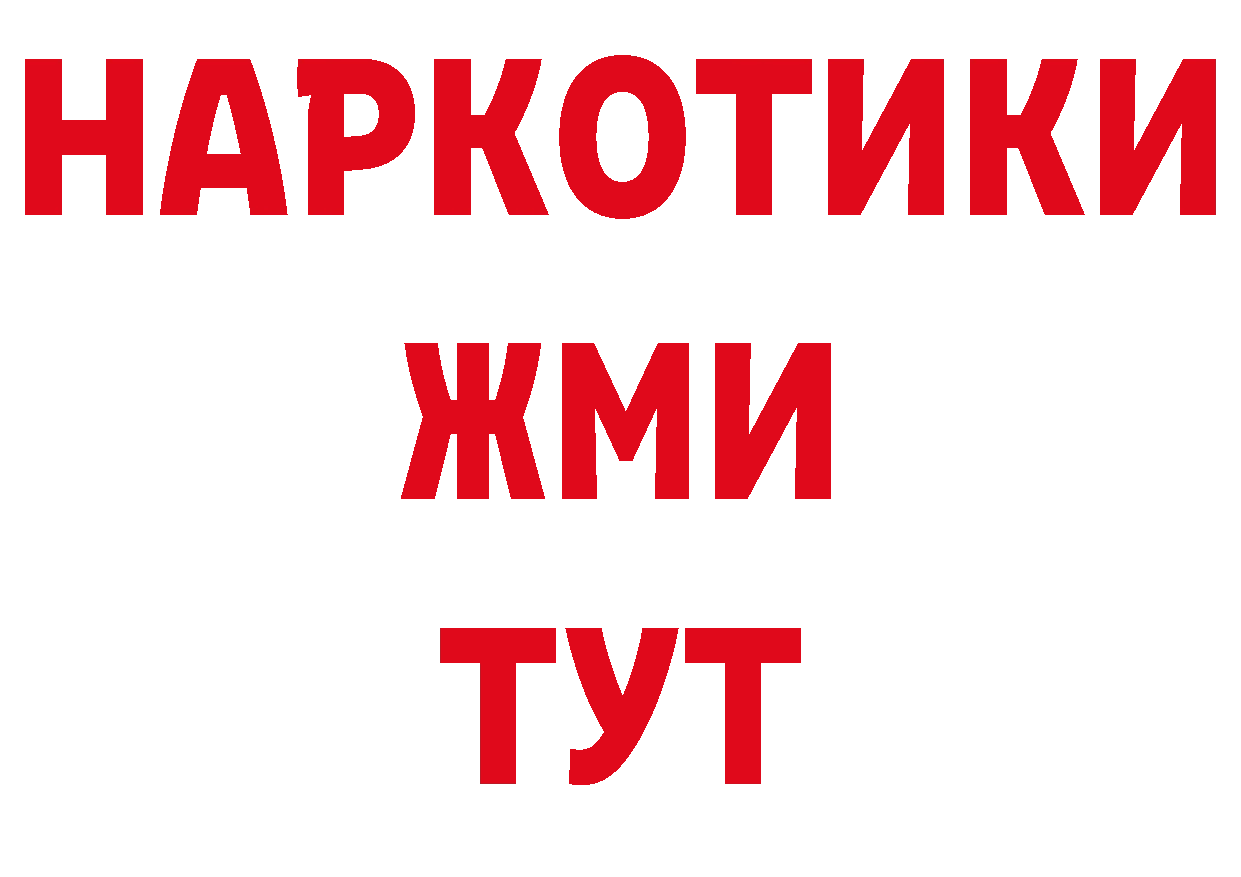 НАРКОТИКИ
ЖМИ
ТУТ